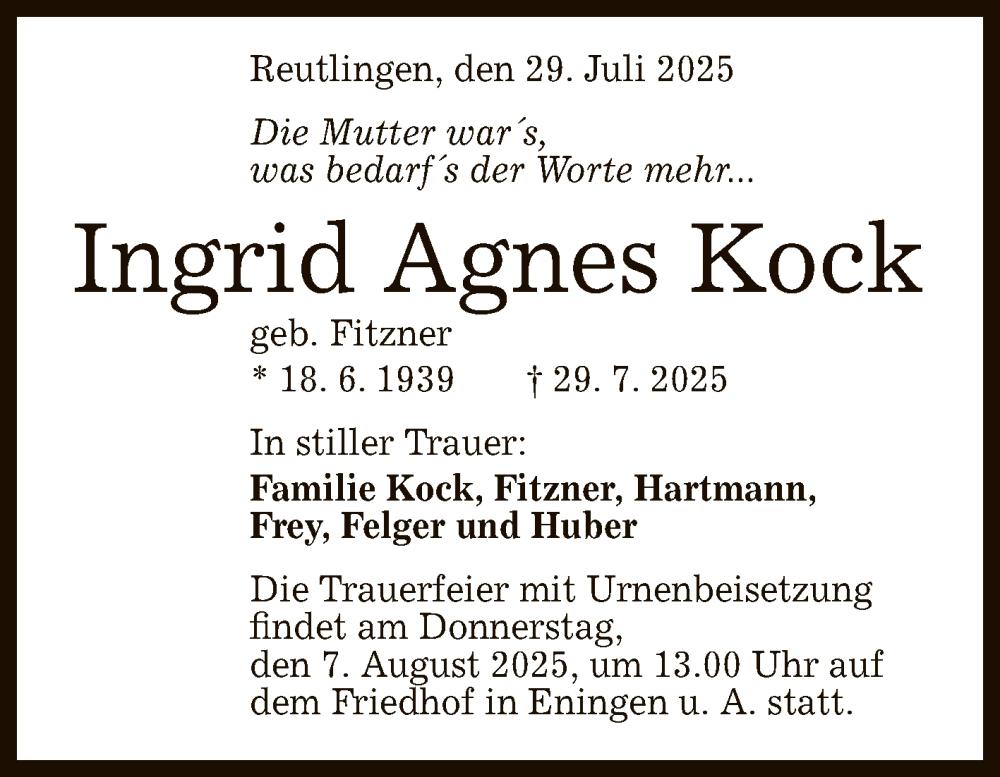 Reutlingen, den 29. Juli 2025

Die Mutter war´s,
was bedarf´s der Worte mehr...

Ingrid Agnes Kock

geb. Fitzner

* 18. 6. 1939 † 29. 7. 2025

In stiller Trauer:

Familie Kock, Fitzner, Hartmann,
Frey, Felger und Huber

Die Trauerfeier mit Urnenbeisetzung findet am Donnerstag, den 7. August 2025, um 13.00 Uhr auf dem Friedhof in Eningen u. A. statt.